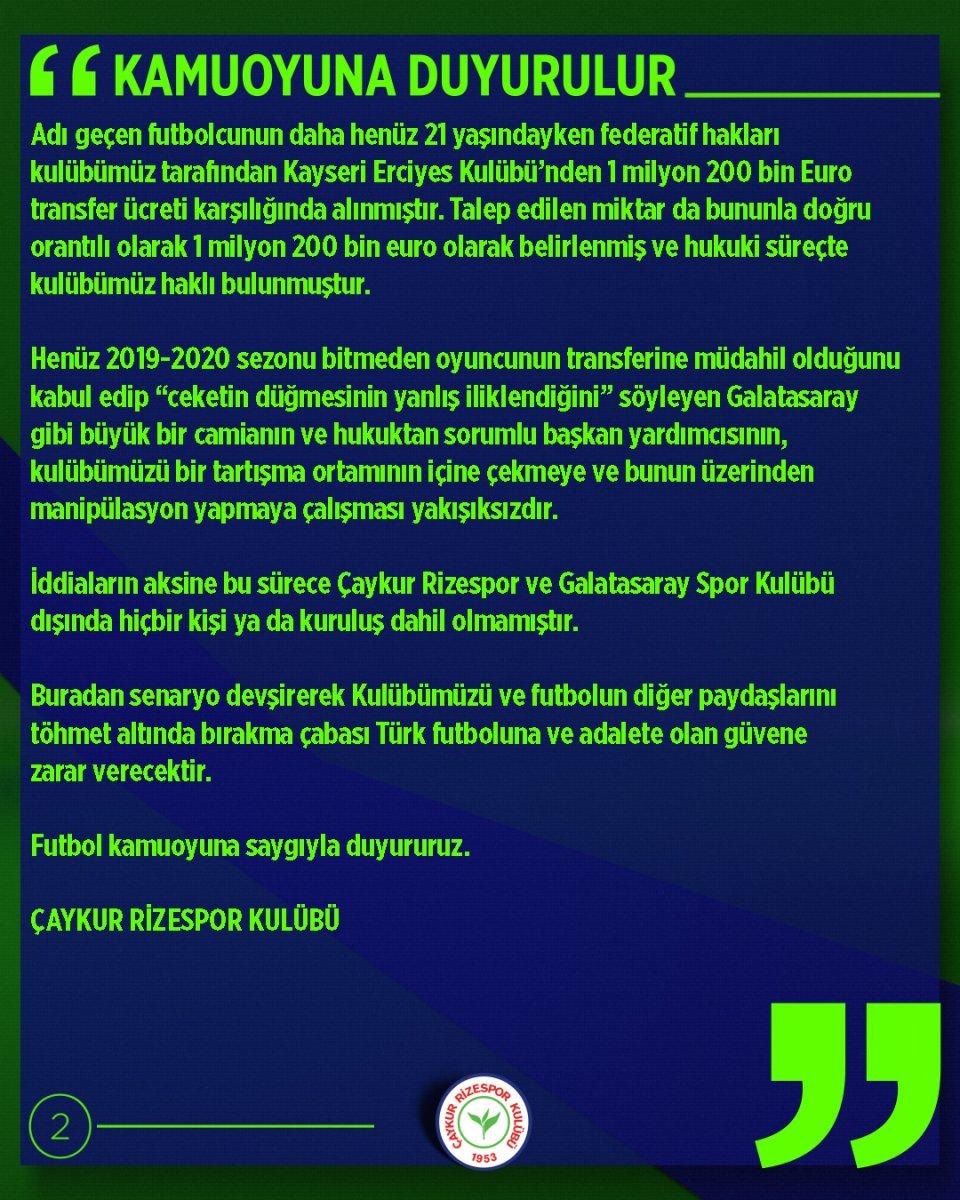 “ KAMUOYUNA DUYURULUR

Adı geçen futbolcunun daha henüz 21 yaşındayken federatif hakları kulübümüz tarafından Kayseri Erciyes Kulübü’nden 1 milyon 200 bin Euro transfer ücreti karşılığında alınmıştır. Talep edilen miktar da bununla doğru orantılı olarak 1 milyon 200 bin euro olarak belirlenmiş ve hukuki süreçte kulübümüz haklı bulunmuştur.

Henüz 2019-2020 sezonu bitmeden oyuncunun transferine müdahil olduğunu kabul edip “ceketin düğmesinin yanlış iliklendiğini” söyleyen Galatasaray gibi büyük bir camianın ve hukuktan sorumlu başkan yardımcısının, kulübümüzü bir tartışma ortamının içine çekmeye ve bunun üzerinden manipülasyon yapmaya çalışması yakışıksızdır.

İddiaların aksine bu sürece Çaykur Rizespor ve Galatasaray Spor Kulübü dışında hiçbir kişi ya da kuruluş dahil olmamıştır.

Buradan senaryo devşirerek Kulübümüzü ve futbolun diğer paydaşlarını töhmet altında bırakma çabası Türk futboluna ve adalete olan güvene zarar verecektir.

Futbol kamuoyuna saygıyla duyururuz.

ÇAYKUR RİZESPOR KULÜBÜ

”

2

ÇAYKUR RİZESPOR KULÜBÜ 1953